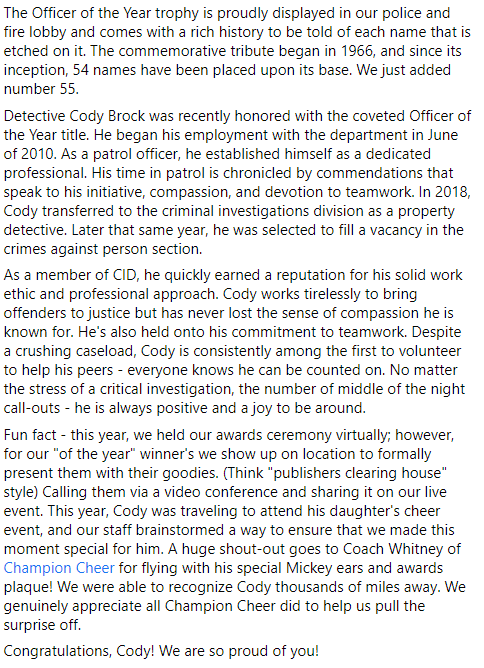 The Officer of the Year trophy is proudly displayed in our police and fire lobby and comes with a rich history to be told of each name that is etched on it. The commemorative tribute began in 1966, and since its inception, 54 names have been placed upon its base. We just added number 55.

Detective Cody Brock was recently honored with the coveted Officer of the Year title. He began his employment with the department in June of 2010. As a patrol officer, he established himself as a dedicated professional. His time in patrol is chronicled by commendations that speak to his initiative, compassion, and devotion to teamwork. In 2018, Cody transferred to the criminal investigations division as a property detective. Later that same year, he was selected to fill a vacancy in the crimes against person section.

As a member of CID, he quickly earned a reputation for his solid work ethic and professional approach. Cody works tirelessly to bring offenders to justice but has never lost the sense of compassion he is known for. He's also held onto his commitment to teamwork. Despite a crushing caseload, Cody is consistently among the first to volunteer to help his peers - everyone knows he can be counted on. No matter the stress of a critical investigation, the number of middle of the night call-outs - he is always positive and a joy to be around.

Fun fact - this year, we held our awards ceremony virtually; however, for our "of the year" winner's we show up on location to formally present them with their goodies. (Think "publishers clearing house" style) Calling them via a video conference and sharing it on our live event. This year, Cody was traveling to attend his daughter's cheer event, and our staff brainstormed a way to ensure that we made this moment special for him. A huge shout-out goes to Coach Whitney of Champion Cheer for flying with his special Mickey ears and awards plaque! We were able to recognize Cody thousands of miles away. We genuinely appreciate all Champion Cheer did to help us pull the surprise off.

Congratulations, Cody! We are so proud of you!